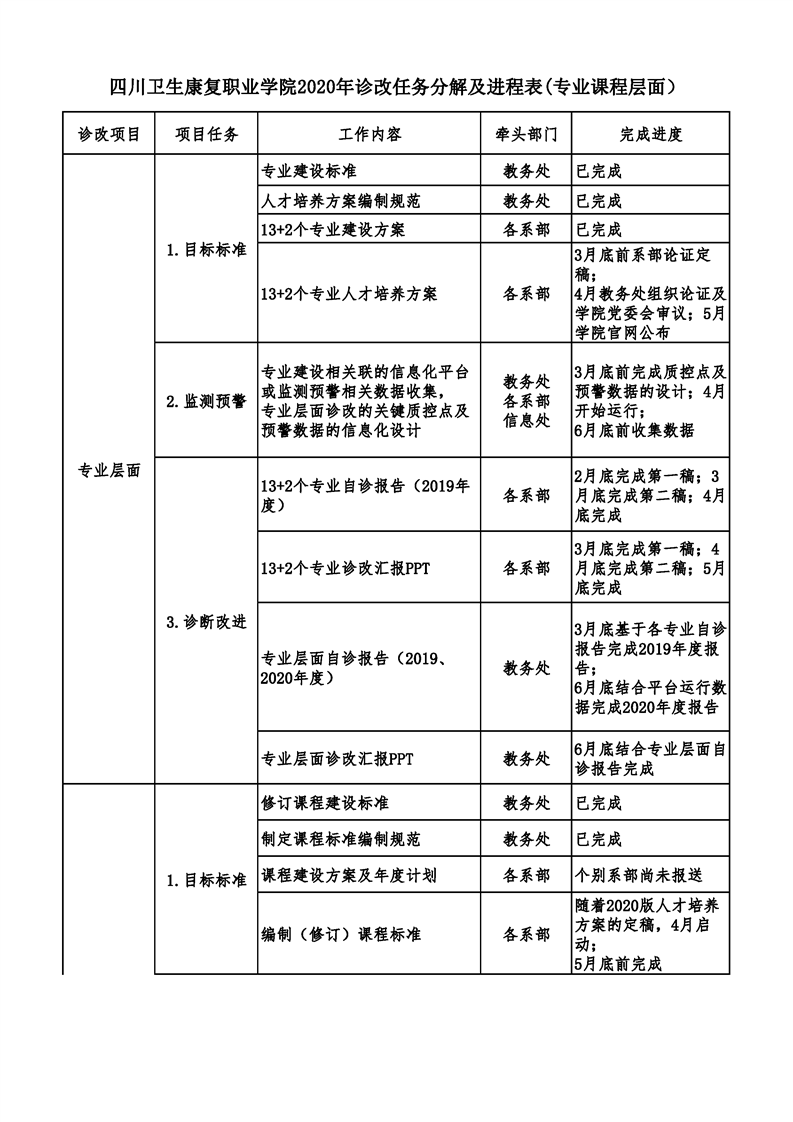 四川卫生康复职业学院2020年诊改任务分解及进程表(专业课程层面)

| 诊改项目 | 项目任务 | 工作内容 | 牵头部门 | 完成进度 |
|---|---|---|---|---|
| 专业层面 | 1.目标标准 | 专业建设标准 | 教务处 | 已完成 |
| | | 人才培养方案编制规范 | 教务处 | 已完成 |
| | | 13+2个专业建设方案 | 各系部 | 已完成 |
| | | 13+2个专业人才培养方案 | 各系部 | 3月底前系部论证定稿;4月教务处组织论证及学院党委会审议;5月学院官网公布 |
| | 2.监测预警 | 专业建设相关联的信息化平台或监测预警相关数据收集,专业层面诊改的关键质控点及预警数据的信息化设计 | 教务处 各系部 信息处 | 3月底前完成质控点及预警数据的设计;4月开始运行;6月底前收集数据 |
| | 3.诊断改进 | 13+2个专业自诊报告(2019年度) | 各系部 | 2月底完成第一稿;3月底完成第二稿;4月底完成 |
| | | 13+2个专业诊改汇报PPT | 各系部 | 3月底完成第一稿;4月底完成第二稿;5月底完成 |
| | | 专业层面自诊报告(2019、2020年度) | 教务处 | 3月底基于各专业自诊报告完成2019年度报告;6月底结合平台运行数据完成2020年度报告 |
| | | 专业层面诊改汇报PPT | 教务处 | 6月底结合专业层面自诊报告完成 |
| | 1.目标标准 | 修订课程建设标准 | 教务处 | 已完成 |
| | | 制定课程标准编制规范 | 教务处 | 已完成 |
| | | 课程建设方案及年度计划 | 各系部 | 个别系部尚未报送 |
| | | 编制(修订)课程标准 | 各系部 | 随着2020版人才培养方案的定稿,4月启动;5月底前完成 |